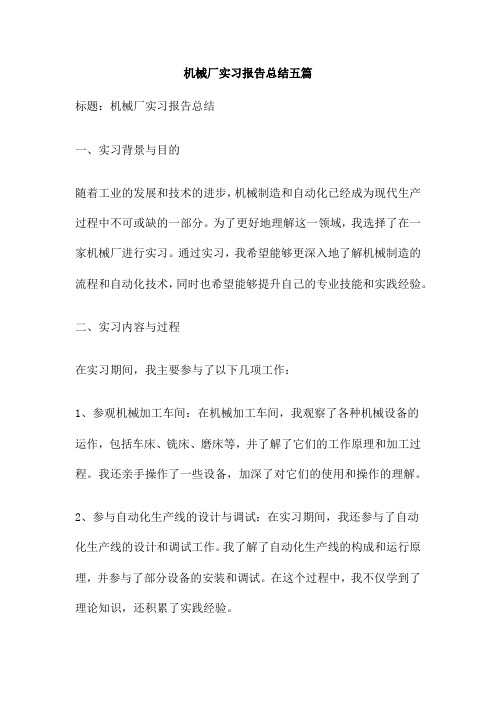 机械厂实习报告总结五篇

标题：机械厂实习报告总结

一、实习背景与目的

随着工业的发展和技术的进步，机械制造和自动化已经成为现代生产过程中不可或缺的一部分。为了更好地理解这一领域，我选择了在一家机械厂进行实习。通过实习，我希望能够更深入地了解机械制造的流程和自动化技术，同时也希望能够提升自己的专业技能和实践经验。

二、实习内容与过程

在实习期间，我主要参与了以下几项工作：

1、参观机械加工车间：在机械加工车间，我观察了各种机械设备的运作，包括车床、铣床、磨床等，并了解了它们的工作原理和加工过程。我还亲手操作了一些设备，加深了对它们的使用和操作的理解。

2、参与自动化生产线的设计与调试：在实习期间，我还参与了自动化生产线的设计和调试工作。我了解了自动化生产线的构成和运行原理，并参与了部分设备的安装和调试。在这个过程中，我不仅学到了理论知识，还积累了实践经验。